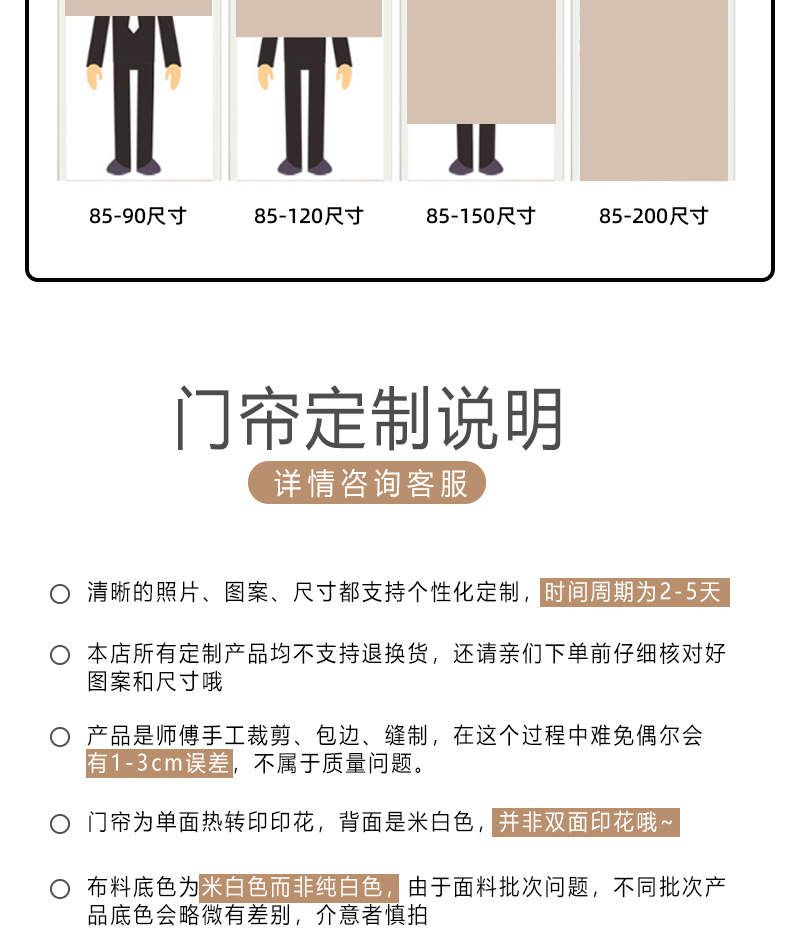 85-90尺寸

85-120尺寸

85-150尺寸

85-200尺寸

门帘定制说明

详情咨询客服

○ 清晰的照片、图案、尺寸都支持个性化定制，时间周期为2-5天

○ 本店所有定制产品均不支持退换货，还请亲们下单前仔细核对好图案和尺寸哦

○ 产品是师傅手工裁剪、包边、缝制，在这个过程中难免偶尔会有1-3cm误差，不属于质量问题。

○ 门帘为单面热转印印花，背面是米白色，并非双面印花哦~

○ 布料底色为米白色而非纯白色，由于面料批次问题，不同批次产品底色会略微有差别，介意者慎拍